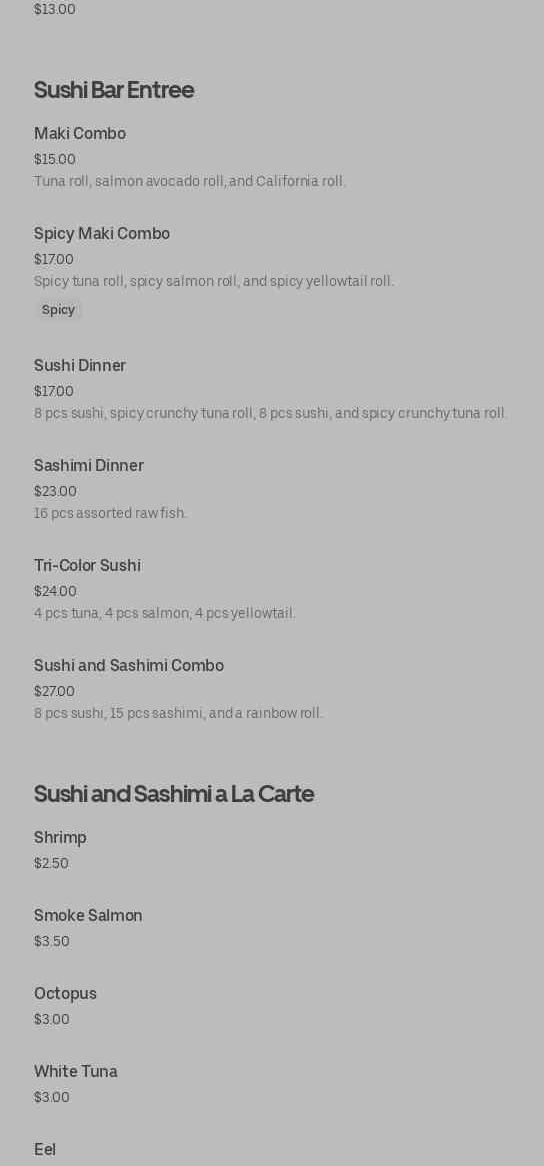 $13.00

Sushi Bar Entree

Maki Combo
$15.00
Tuna roll, salmon avocado roll, and California roll.

Spicy Maki Combo
$17.00
Spicy tuna roll, spicy salmon roll, and spicy yellowtail roll.
Spicy

Sushi Dinner
$17.00
8 pcs sushi, spicy crunchy tuna roll, 8 pcs sushi, and spicy crunchy tuna roll.

Sashimi Dinner
$23.00
16 pcs assorted raw fish.

Tri-Color Sushi
$24.00
4 pcs tuna, 4 pcs salmon, 4 pcs yellowtail.

Sushi and Sashimi Combo
$27.00
8 pcs sushi, 15 pcs sashimi, and a rainbow roll.

Sushi and Sashimi a La Carte

Shrimp
$2.50

Smoke Salmon
$3.50

Octopus
$3.00

White Tuna
$3.00

Eel